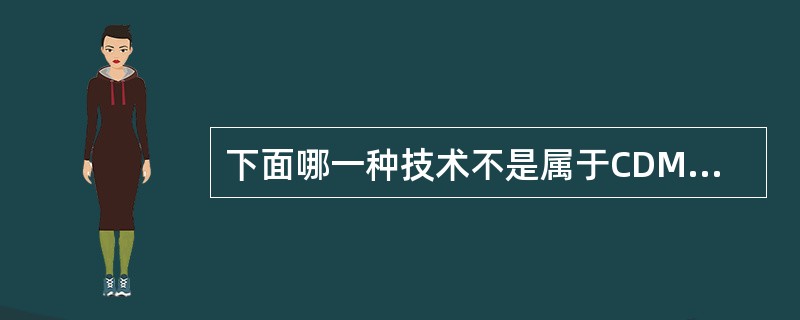 下面哪一种技术不是属于CDM...